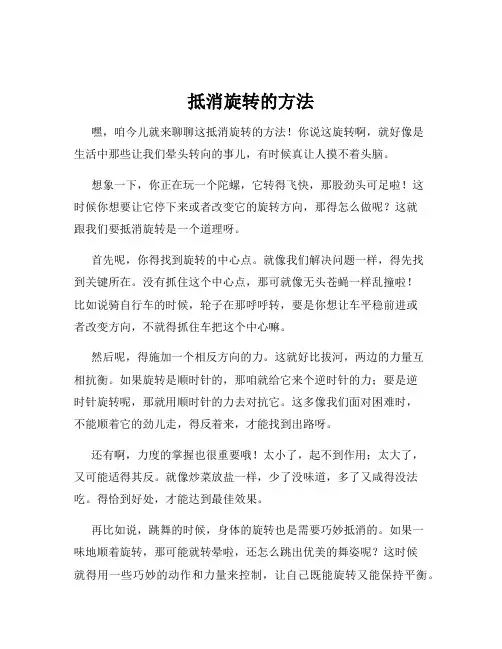 抵消旋转的方法

嘿，咱今儿就来聊聊这抵消旋转的方法！你说这旋转啊，就好像是生活中那些让我们晕头转向的事儿，有时候真让人摸不着头脑。

想象一下，你正在玩一个陀螺，它转得飞快，那股劲头可足啦！这时候你想要让它停下来或者改变它的旋转方向，那得怎么做呢？这就跟我们要抵消旋转是一个道理呀。

首先呢，你得找到旋转的中心点。就像我们解决问题一样，得先找到关键所在。没有抓住这个中心点，那可就像无头苍蝇一样乱撞啦！比如说骑自行车的时候，轮子在那呼呼转，要是你想让车平稳前进或者改变方向，不就得抓住车把这个中心嘛。

然后呢，得施加一个相反方向的力。这就好比拔河，两边的力量互相抗衡。如果旋转是顺时针的，那咱就给它来个逆时针的力；要是逆时针旋转呢，那就用顺时针的力去对抗它。这多像我们面对困难时，不能顺着它的劲儿走，得反着来，才能找到出路呀。

还有啊，力度的掌握也很重要哦！太小了，起不到作用；太大了，又可能适得其反。就像炒菜放盐一样，少了没味道，多了又咸得没法吃。得恰到好处，才能达到最佳效果。

再比如说，跳舞的时候，身体的旋转也是需要巧妙抵消的。如果一味地顺着旋转，那可能就转晕啦，还怎么跳出优美的舞姿呢？这时候就得用一些巧妙的动作和力量来控制，让自己既能旋转又能保持平衡。